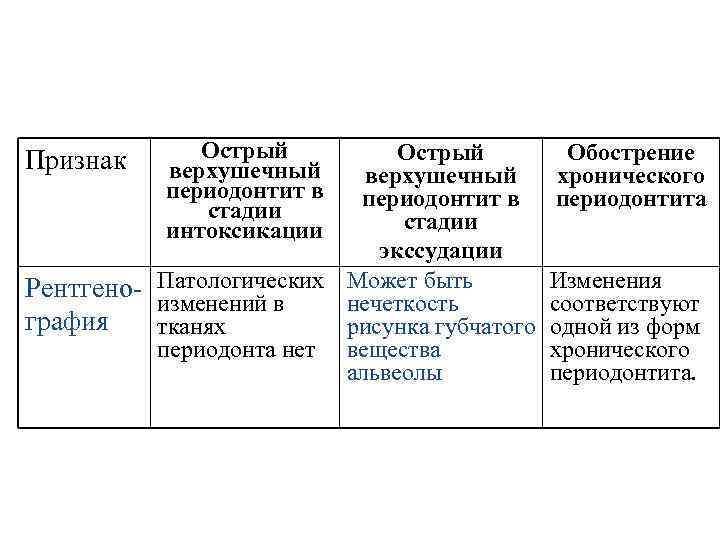 | Признак | Острый верхушечный периодонтит в стадии интоксикации | Острый верхушечный периодонтит в стадии экссудации | Обострение хронического периодонтита |
|---|---|---|---|
| Рентгенография | Патологических изменений в тканях периодонта нет | Может быть нечеткость рисунка губчатого вещества альвеолы | Изменения соответствуют одной из форм хронического периодонтита. |